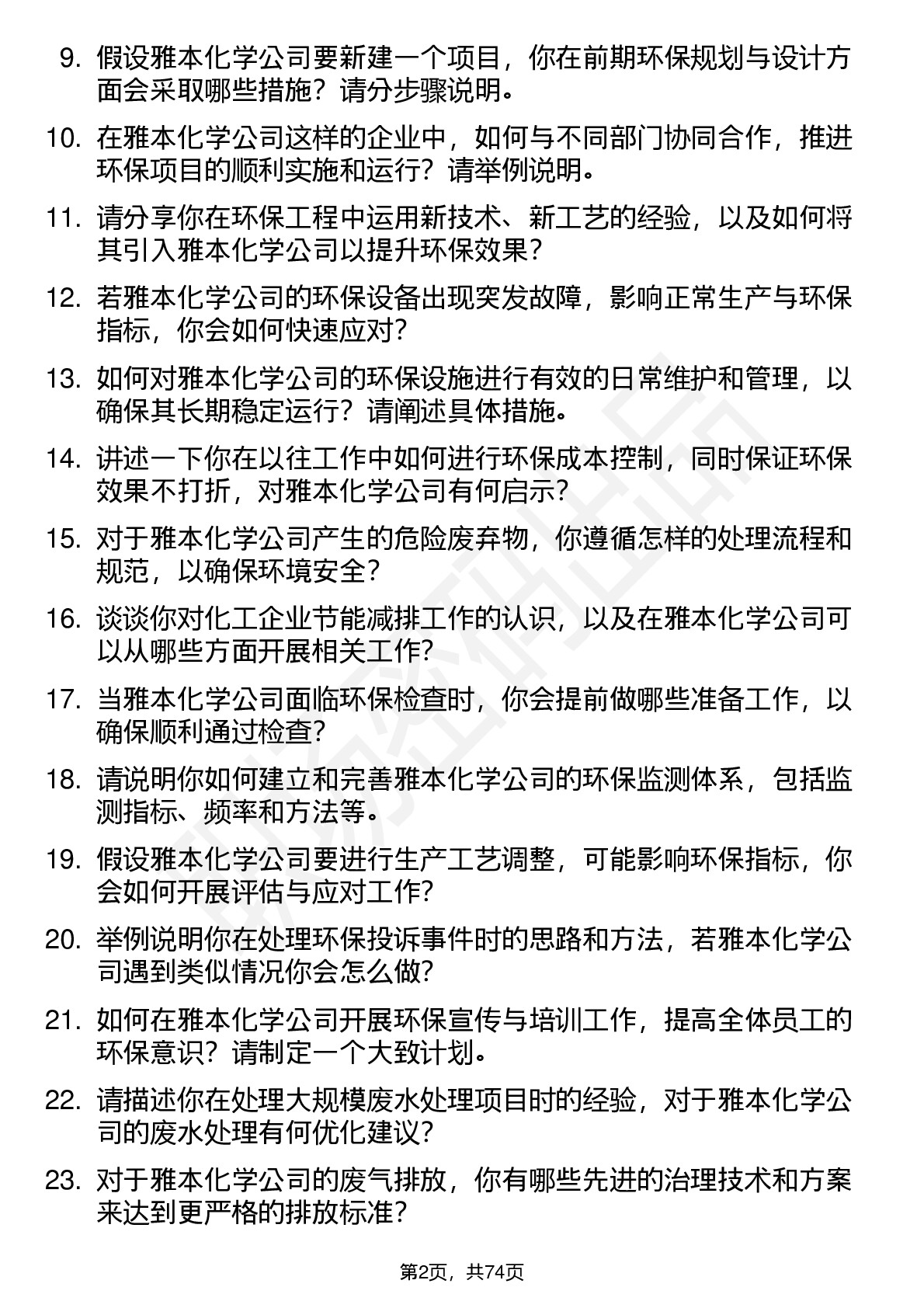 9. 假设雅本化学公司要新建一个项目，你在前期环保规划与设计方面会采取哪些措施？请分步骤说明。

10. 在雅本化学公司这样的企业中，如何与不同部门协同合作，推进环保项目的顺利实施和运行？请举例说明。

11. 请分享你在环保工程中运用新技术、新工艺的经验，以及如何将其引入雅本化学公司以提升环保效果？

12. 若雅本化学公司的环保设备出现突发故障，影响正常生产与环保指标，你会如何快速应对？

13. 如何对雅本化学公司的环保设施进行有效的日常维护和管理，以确保其长期稳定运行？请阐述具体措施。

14. 讲述一下你在以往工作中如何进行环保成本控制，同时保证环保效果不打折，对雅本化学公司有何启示？

15. 对于雅本化学公司产生的危险废弃物，你遵循怎样的处理流程和规范，以确保环境安全？

16. 谈谈你对化工企业节能减排工作的认识，以及在雅本化学公司可以从哪些方面开展相关工作？

17. 当雅本化学公司面临环保检查时，你会提前做哪些准备工作，以确保顺利通过检查？

18. 请说明你如何建立和完善雅本化学公司的环保监测体系，包括监测指标、频率和方法等。

19. 假设雅本化学公司要进行生产工艺调整，可能影响环保指标，你会如何开展评估与应对工作？

20. 举例说明你在处理环保投诉事件时的思路和方法，若雅本化学公司遇到类似情况你会怎么做？

21. 如何在雅本化学公司开展环保宣传与培训工作，提高全体员工的环保意识？请制定一个大致计划。

22. 请描述你在处理大规模废水处理项目时的经验，对于雅本化学公司的废水处理有何优化建议？

23. 对于雅本化学公司的废气排放，你有哪些先进的治理技术和方案来达到更严格的排放标准？

第2页，共74页